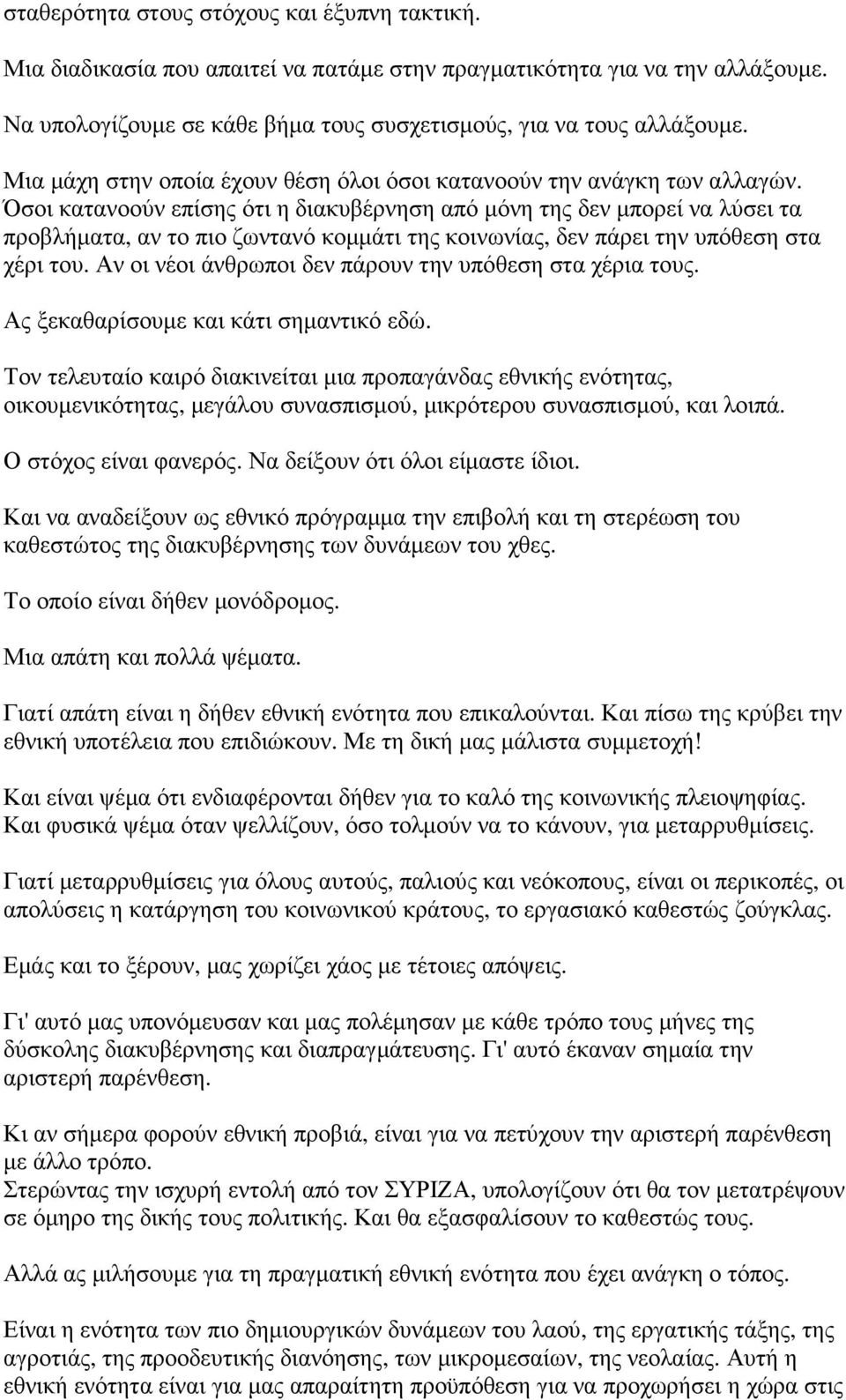 σταθερότητα στους στόχους και έξυπνη τακτική.

Μια διαδικασία που απαιτεί να πατάμε στην πραγματικότητα για να την αλλάξουμε.

Να υπολογίζουμε σε κάθε βήμα τους συσχετισμούς, για να τους αλλάξουμε.

Μια μάχη στην οποία έχουν θέση όλοι όσοι κατανοούν την ανάγκη των αλλαγών. Όσοι κατανοούν επίσης ότι η διακυβέρνηση από μόνη της δεν μπορεί να λύσει τα προβλήματα, αν το πιο ζωντανό κομμάτι της κοινωνίας, δεν πάρει την υπόθεση στα χέρι του. Αν οι νέοι άνθρωποι δεν πάρουν την υπόθεση στα χέρια τους.

Ας ξεκαθαρίσουμε και κάτι σημαντικό εδώ.

Τον τελευταίο καιρό διακινείται μια προπαγάνδας εθνικής ενότητας, οικουμενικότητας, μεγάλου συνασπισμού, μικρότερου συνασπισμού, και λοιπά.

Ο στόχος είναι φανερός. Να δείξουν ότι όλοι είμαστε ίδιοι.

Και να αναδείξουν ως εθνικό πρόγραμμα την επιβολή και τη στερέωση του καθεστώτος της διακυβέρνησης των δυνάμεων του χθες.

Το οποίο είναι δήθεν μονόδρομος.

Μια απάτη και πολλά ψέματα.

Γιατί απάτη είναι η δήθεν εθνική ενότητα που επικαλούνται. Και πίσω της κρύβει την εθνική υποτέλεια που επιδιώκουν. Με τη δική μας μάλιστα συμμετοχή!

Και είναι ψέμα ότι ενδιαφέρονται δήθεν για το καλό της κοινωνικής πλειοψηφίας. Και φυσικά ψέμα όταν ψελλίζουν, όσο τολμούν να το κάνουν, για μεταρρυθμίσεις.

Γιατί μεταρρυθμίσεις για όλους αυτούς, παλιούς και νεόκοπους, είναι οι περικοπές, οι απολύσεις η κατάργηση του κοινωνικού κράτους, το εργασιακό καθεστώς ζούγκλας.

Εμάς και το ξέρουν, μας χωρίζει χάος με τέτοιες απόψεις.

Γι' αυτό μας υπονόμευσαν και μας πολέμησαν με κάθε τρόπο τους μήνες της δύσκολης διακυβέρνησης και διαπραγμάτευσης. Γι' αυτό έκαναν σημαία την αριστερή παρένθεση.

Κι αν σήμερα φορούν εθνική προβιά, είναι για να πετύχουν την αριστερή παρένθεση με άλλο τρόπο.
Στερώντας την ισχυρή εντολή από τον ΣΥΡΙΖΑ, υπολογίζουν ότι θα τον μετατρέψουν σε όμηρο της δικής τους πολιτικής. Και θα εξασφαλίσουν το καθεστώς τους.

Αλλά ας μιλήσουμε για τη πραγματική εθνική ενότητα που έχει ανάγκη ο τόπος.

Είναι η ενότητα των πιο δημιουργικών δυνάμεων του λαού, της εργατικής τάξης, της αγροτιάς, της προοδευτικής διανόησης, των μικρομεσαίων, της νεολαίας. Αυτή η εθνική ενότητα είναι για μας απαραίτητη προϋπόθεση για να προχωρήσει η χώρα στις